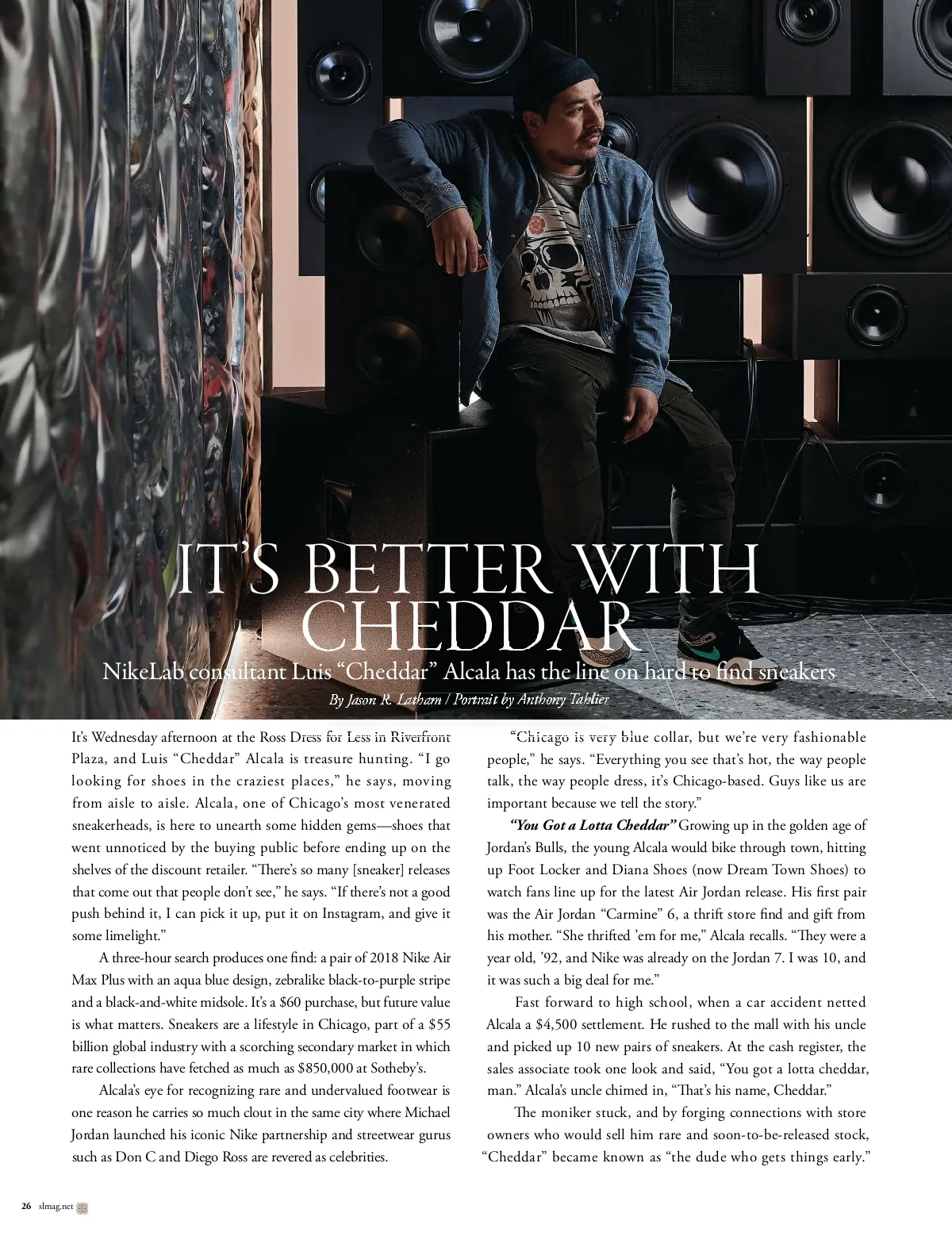 IT'S BETTER WITH CHEDDAR

NikeLab consultant Luis "Cheddar" Alcala has the line on hard to find sneakers

By Jason R. Latham / Portrait by Anthony Tahlier

It's Wednesday afternoon at the Ross Dress for Less in Riverfront Plaza, and Luis "Cheddar" Alcala is treasure hunting. "I go looking for shoes in the craziest places," he says, moving from aisle to aisle. Alcala, one of Chicago's most venerated sneakerheads, is here to unearth some hidden gems—shoes that went unnoticed by the buying public before ending up on the shelves of the discount retailer. "There's so many [sneaker] releases that come out that people don't see," he says. "If there's not a good push behind it, I can pick it up, put it on Instagram, and give it some limelight."

A three-hour search produces one find: a pair of 2018 Nike Air Max Plus with an aqua blue design, zebralike black-to-purple stripe and a black-and-white midsole. It's a $60 purchase, but future value is what matters. Sneakers are a lifestyle in Chicago, part of a $55 billion global industry with a scorching secondary market in which rare collections have fetched as much as $850,000 at Sotheby's.

Alcala's eye for recognizing rare and undervalued footwear is one reason he carries so much clout in the same city where Michael Jordan launched his iconic Nike partnership and streetwear gurus such as Don C and Diego Ross are revered as celebrities.

"Chicago is very blue collar, but we're very fashionable people," he says. "Everything you see that's hot, the way people talk, the way people dress, it's Chicago-based. Guys like us are important because we tell the story."

"You Got a Lotta Cheddar" Growing up in the golden age of Jordan's Bulls, the young Alcala would bike through town, hitting up Foot Locker and Diana Shoes (now Dream Town Shoes) to watch fans line up for the latest Air Jordan release. His first pair was the Air Jordan "Carmine" 6, a thrift store find and gift from his mother. "She thrifted 'em for me," Alcala recalls. "They were a year old, '92, and Nike was already on the Jordan 7. I was 10, and it was such a big deal for me."

Fast forward to high school, when a car accident netted Alcala a $4,500 settlement. He rushed to the mall with his uncle and picked up 10 new pairs of sneakers. At the cash register, the sales associate took one look and said, "You got a lotta cheddar, man." Alcala's uncle chimed in, "That's his name, Cheddar."

The moniker stuck, and by forging connections with store owners who would sell him rare and soon-to-be-released stock, "Cheddar" became known as "the dude who gets things early."

26 slmag.net